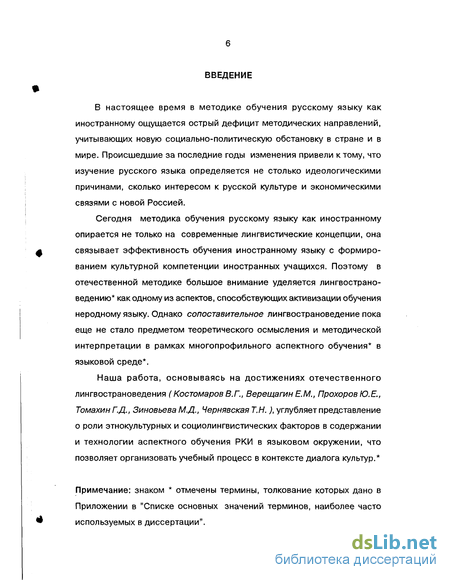 6

ВВЕДЕНИЕ

В настоящее время в методике обучения русскому языку как иностранному ощущается острый дефицит методических направлений, учитывающих новую социально-политическую обстановку в стране и в мире. Происшедшие за последние годы изменения привели к тому, что изучение русского языка определяется не столько идеологическими причинами, сколько интересом к русской культуре и экономическими связями с новой Россией.

Сегодня методика обучения русскому языку как иностранному опирается не только на современные лингвистические концепции, она связывает эффективность обучения иностранному языку с формированием культурной компетенции иностранных учащихся. Поэтому в отечественной методике большое внимание уделяется лингвострановедению* как одному из аспектов, способствующих активизации обучения неродному языку. Однако сопоставительное лингвострановедение пока еще не стало предметом теоретического осмысления и методической интерпретации в рамках многопрофильного аспектного обучения* в языковой среде*.

Наша работа, основываясь на достижениях отечественного лингвострановедения ( Костомаров В.Г., Верещагин Е.М., Прохоров Ю.Е., Томахин Г.Д., Зиновьева М.Д., Чернявская Т.Н. ), углубляет представление о роли этнокультурных и социолингвистических факторов в содержании и технологии аспектного обучения РКИ в языковом окружении, что позволяет организовать учебный процесс в контексте диалога культур.*

Примечание: знаком * отмечены термины, толкование которых дано в Приложении в "Списке основных значений терминов, наиболее часто используемых в диссертации".

dsLib.net
библиотека диссертаций